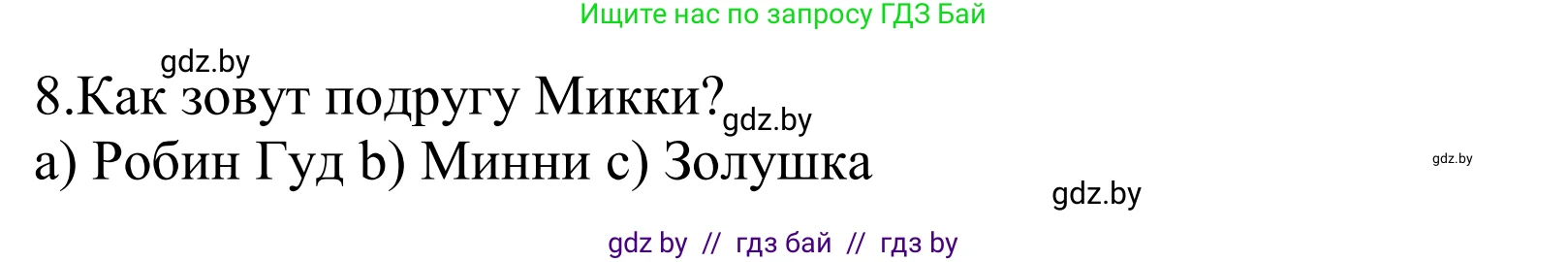 Ищите нас по запросу ГДЗ Бай

gdz.by

8.Как зовут подругу Микки?

gdz.by

a) Робин Гуд b) Минни c) Золушка

gdz.by

gdz.by

gdz by // гдз бай // гдз by